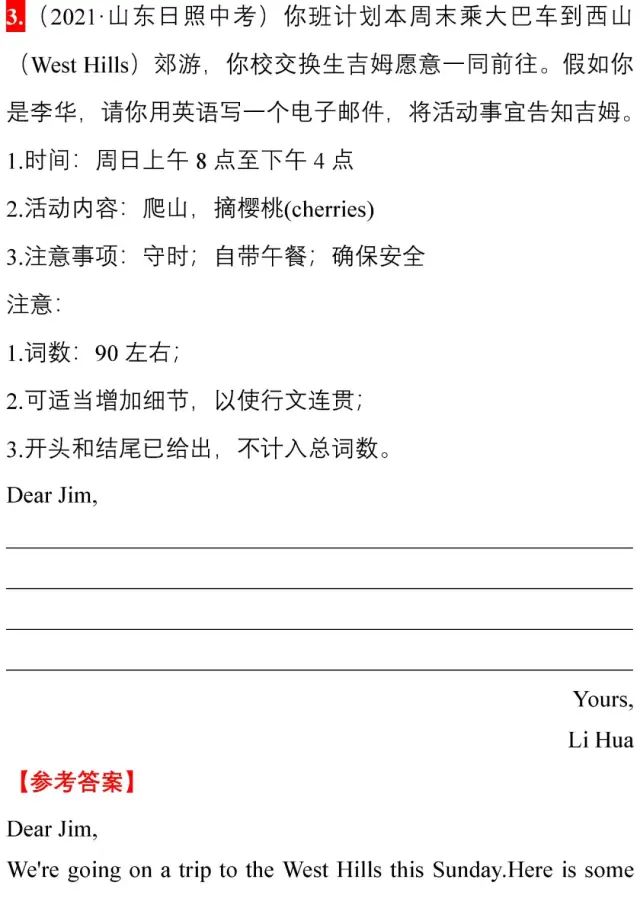 3.（2021·山东日照中考）你班计划本周末乘大巴车到西山（West Hills）郊游，你校交换生吉姆愿意一同前往。假如你是李华，请你用英语写一个电子邮件，将活动事宜告知吉姆。

1.时间：周日上午 8 点至下午 4 点

2.活动内容：爬山，摘樱桃(cherries)

3.注意事项：守时；自带午餐；确保安全

注意：

1.词数：90 左右；

2.可适当增加细节，以使行文连贯；

3.开头和结尾已给出，不计入总词数。

Dear Jim,

Yours,

Li Hua

【参考答案】

Dear Jim,

We're going on a trip to the West Hills this Sunday.Here is some